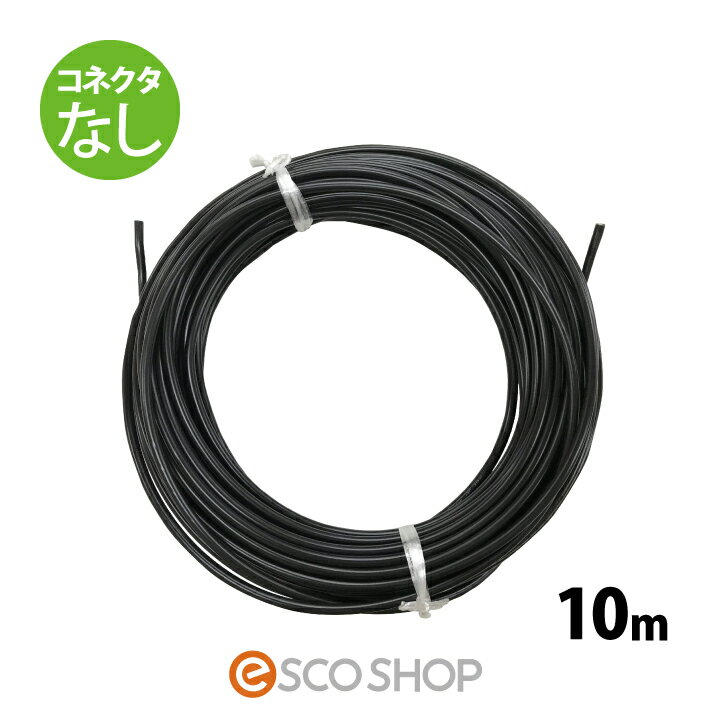 コネクタ
なし

10m

eSCO SHOP